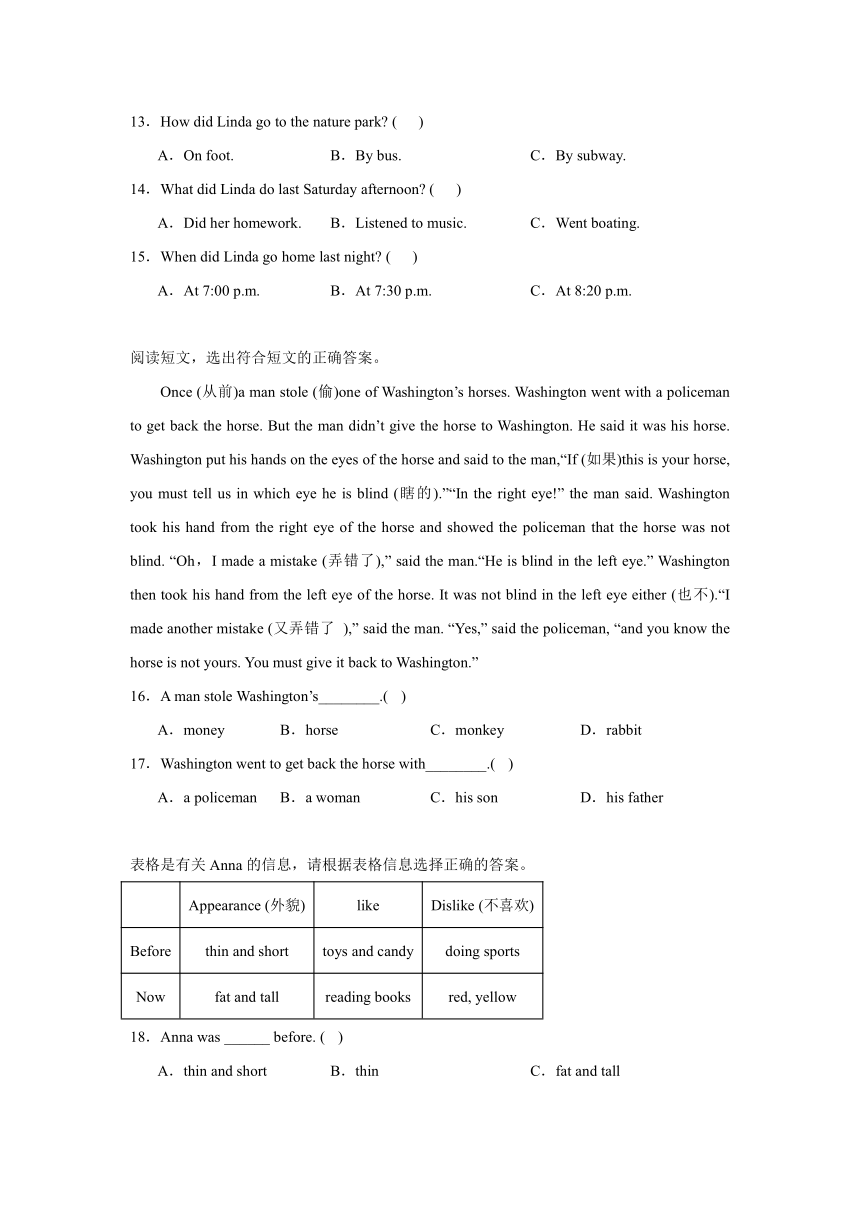 13．How did Linda go to the nature park? (　　)

A．On foot.　　B．By bus.　　C．By subway.

14．What did Linda do last Saturday afternoon? (　　)

A．Did her homework.　　B．Listened to music.　　C．Went boating.

15．When did Linda go home last night? (　　)

A．At 7:00 p.m.　　B．At 7:30 p.m.　　C．At 8:20 p.m.

阅读短文，选出符合短文的正确答案。

Once (从前)a man stole (偷)one of Washington’s horses. Washington went with a policeman to get back the horse. But the man didn’t give the horse to Washington. He said it was his horse. Washington put his hands on the eyes of the horse and said to the man,“If (如果)this is your horse, you must tell us in which eye he is blind (瞎的).”“In the right eye!” the man said. Washington took his hand from the right eye of the horse and showed the policeman that the horse was not blind. “Oh，I made a mistake (弄错了),” said the man.“He is blind in the left eye.” Washington then took his hand from the left eye of the horse. It was not blind in the left eye either (也不).“I made another mistake (又弄错了 ),” said the man. “Yes,” said the policeman, “and you know the horse is not yours. You must give it back to Washington.”

16．A man stole Washington’s________.(　)

A．money　　B．horse　　C．monkey　　D．rabbit

17．Washington went to get back the horse with________.(　)

A．a policeman　　B．a woman　　C．his son　　D．his father

表格是有关 Anna 的信息，请根据表格信息选择正确的答案。

| | Appearance (外貌) | like | Dislike (不喜欢) |
|---|---|---|---|
| Before | thin and short | toys and candy | doing sports |
| Now | fat and tall | reading books | red, yellow |

18．Anna was ______ before. (　)

A．thin and short　　B．thin　　C．fat and tall